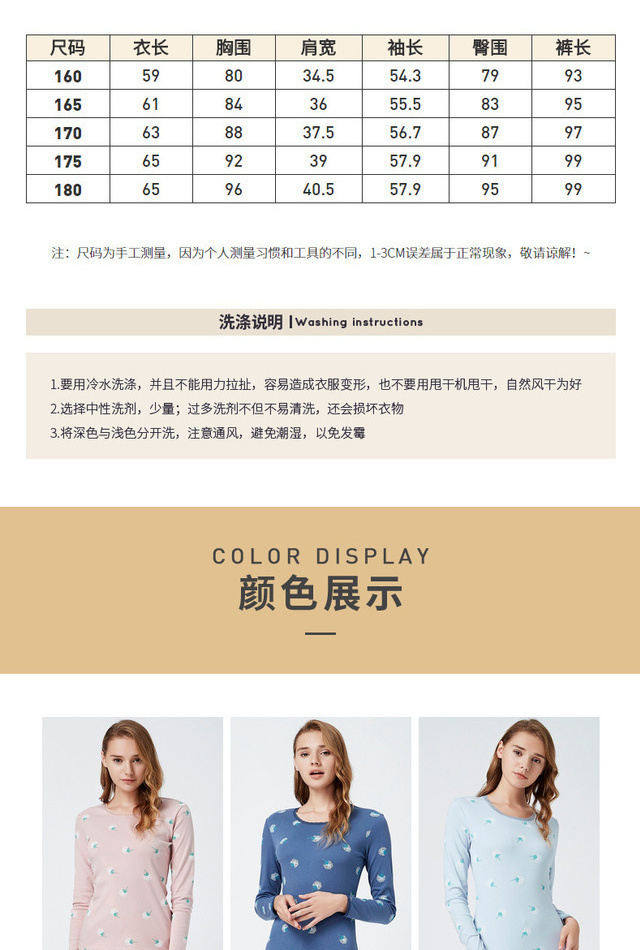 | 尺码 | 衣长 | 胸围 | 肩宽 | 袖长 | 臀围 | 裤长 |
|---|---|---|---|---|---|---|
| 160 | 59 | 80 | 34.5 | 54.3 | 79 | 93 |
| 165 | 61 | 84 | 36 | 55.5 | 83 | 95 |
| 170 | 63 | 88 | 37.5 | 56.7 | 87 | 97 |
| 175 | 65 | 92 | 39 | 57.9 | 91 | 99 |
| 180 | 65 | 96 | 40.5 | 57.9 | 95 | 99 |

注：尺码为手工测量，因为个人测量习惯和工具的不同，1-3CM误差属于正常现象，敬请谅解！~

洗涤说明 | Washing instructions

1.要用冷水洗涤，并且不能用力拉扯，容易造成衣服变形，也不要用甩干机甩干，自然风干为好
2.选择中性洗剂，少量；过多洗剂不但不易清洗，还会损坏衣物
3.将深色与浅色分开洗，注意通风，避免潮湿，以免发霉

COLOR DISPLAY
颜色展示